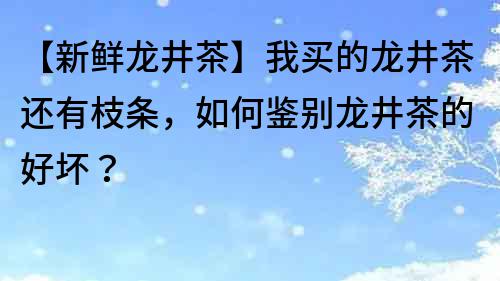 【新鲜龙井茶】我买的龙井茶还有枝条，如何鉴别龙井茶的好坏？